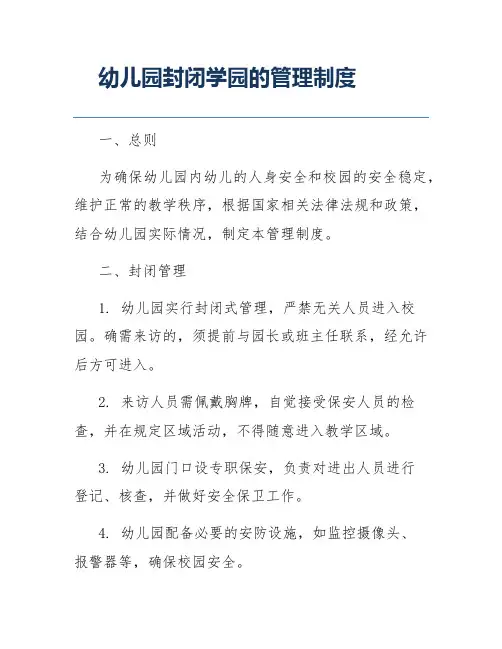 幼儿园封闭学园的管理制度

一、总则

为确保幼儿园内幼儿的人身安全和校园的安全稳定，维护正常的教学秩序，根据国家相关法律法规和政策，结合幼儿园实际情况，制定本管理制度。

二、封闭管理

1. 幼儿园实行封闭式管理，严禁无关人员进入校园。确需来访的，须提前与园长或班主任联系，经允许后方可进入。

2. 来访人员需佩戴胸牌，自觉接受保安人员的检查，并在规定区域活动，不得随意进入教学区域。

3. 幼儿园门口设专职保安，负责对进出人员进行登记、核查，并做好安全保卫工作。

4. 幼儿园配备必要的安防设施，如监控摄像头、报警器等，确保校园安全。